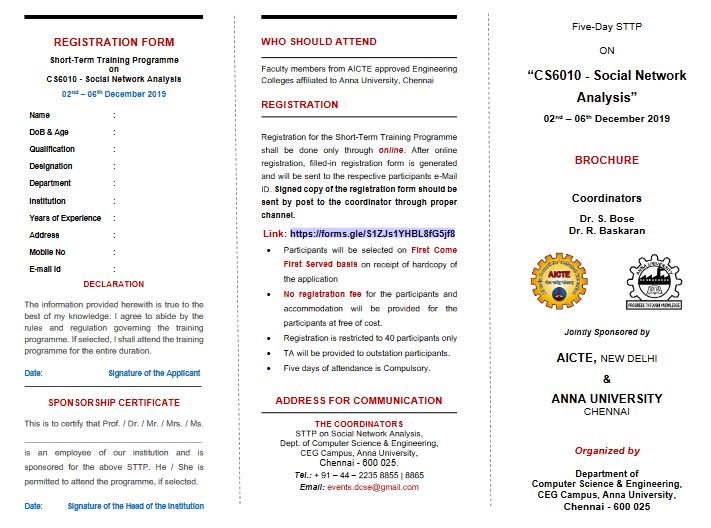 REGISTRATION FORM

Short-Term Training Programme
on
CS6010 - Social Network Analysis

02$^{nd}$ – 06$^{th}$ December 2019

Name :
DoB & Age :
Qualification :
Designation :
Department :
Institution :
Years of Experience :
Address :
Mobile No :
E-mail Id :

DECLARATION

The information provided herewith is true to the best of my knowledge. I agree to abide by the rules and regulation governing the training programme. If selected, I shall attend the training programme for the entire duration.

Date: Signature of the Applicant

SPONSORSHIP CERTIFICATE

This is to certify that Prof. / Dr. / Mr. / Mrs. / Ms.

is an employee of our institution and is sponsored for the above STTP. He / She is permitted to attend the programme, if selected.

Date: Signature of the Head of the Institution

WHO SHOULD ATTEND

Faculty members from AICTE approved Engineering Colleges affiliated to Anna University, Chennai

REGISTRATION

Registration for the Short-Term Training Programme shall be done only through online. After online registration, filled-in registration form is generated and will be sent to the respective participants e-Mail ID. Signed copy of the registration form should be sent by post to the coordinator through proper channel.

Link: https://forms.gle/S1ZJs1YHBL8fG5jf8

• Participants will be selected on First Come First Served basis on receipt of hardcopy of the application
• No registration fee for the participants and accommodation will be provided for the participants at free of cost.
• Registration is restricted to 40 participants only
• TA will be provided to outstation participants.
• Five days of attendance is Compulsory.

ADDRESS FOR COMMUNICATION

THE COORDINATORS
STTP on Social Network Analysis,
Dept. of Computer Science & Engineering,
CEG Campus, Anna University,
Chennai - 600 025.
Tel.: + 91 – 44 – 2235 8855 | 8865
Email: events.dcse@gmail.com

Five-Day STTP
ON
“CS6010 - Social Network Analysis”
02$^{nd}$ – 06$^{th}$ December 2019

BROCHURE

Coordinators
Dr. S. Bose
Dr. R. Baskaran

AICTE
PROGRESS THROUGH KNOWLEDGE

Jointly Sponsored by
AICTE, NEW DELHI
&
ANNA UNIVERSITY
CHENNAI

Organized by
Department of
Computer Science & Engineering,
CEG Campus, Anna University,
Chennai - 600 025